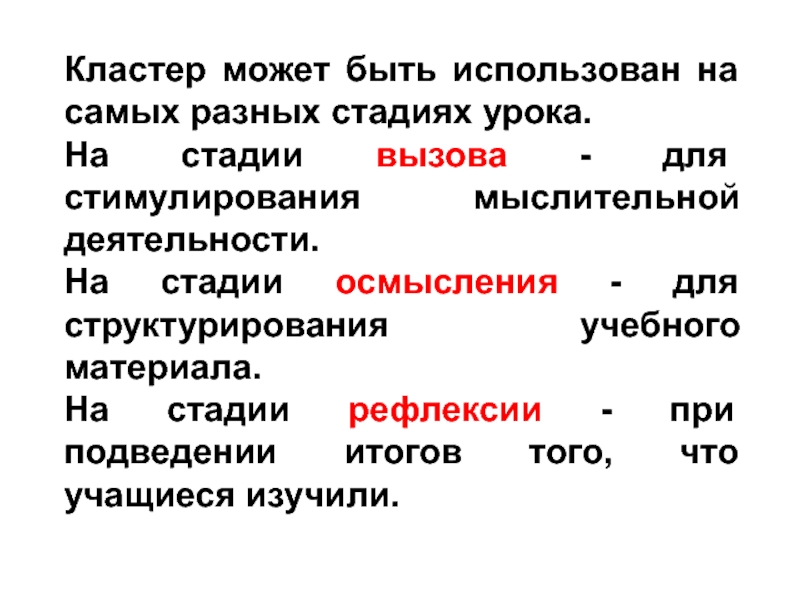 Кластер может быть использован на самых разных стадиях урока.

На стадии вызова - для стимулирования мыслительной деятельности.

На стадии осмысления - для структурирования учебного материала.

На стадии рефлексии - при подведении итогов того, что учащиеся изучили.